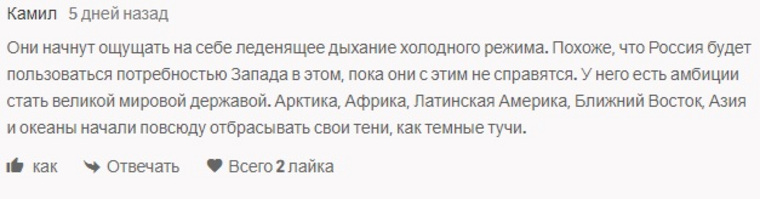 Камил 5 дней назад

Они начнут ощущать на себе леденящее дыхание холодного режима. Похоже, что Россия будет пользоваться потребностью Запада в этом, пока они с этим не справятся. У него есть амбиции стать великой мировой державой. Арктика, Африка, Латинская Америка, Ближний Восток, Азия и океаны начали повсюду отбрасывать свои тени, как темные тучи.

как Отвечать Всего 2 лайка